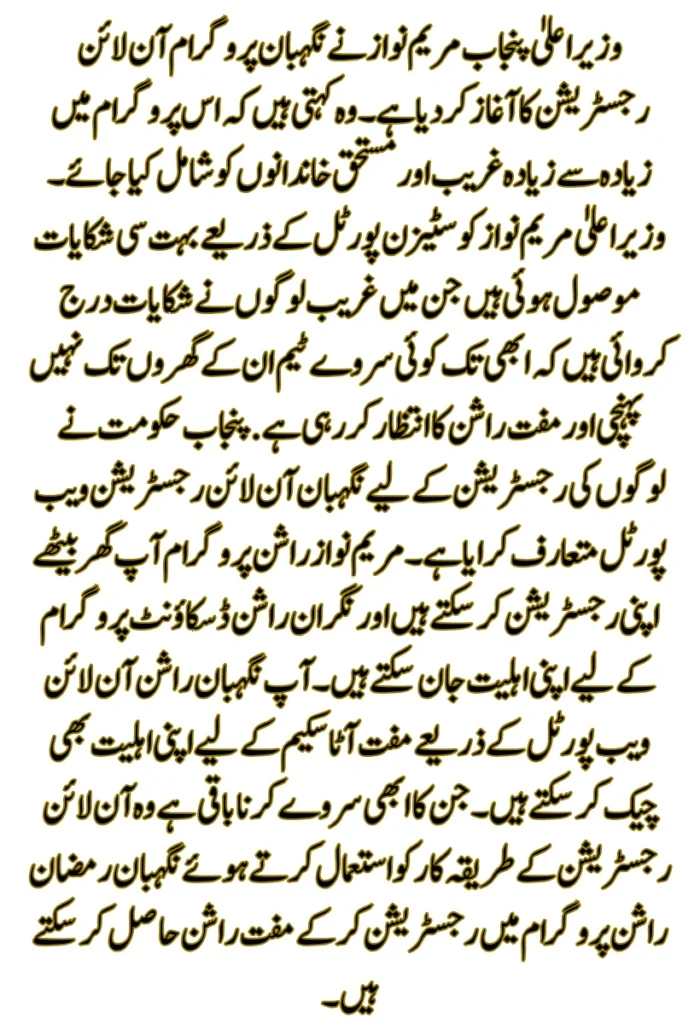 وزیر اعلیٰ پنجاب مریم نواز نے نگہبان پروگرام آن لائن رجسٹریشن کا آغاز کر دیا ہے۔ وہ کہتی ہیں کہ اس پروگرام میں زیادہ سے زیادہ غریب اور مستحق خاندانوں کو شامل کیا جائے۔ وزیر اعلیٰ مریم نواز کو سٹیزن پورٹل کے ذریعے بہت سی شکایات موصول ہوئی ہیں جن میں غریب لوگوں نے شکایات درج کروائی ہیں کہ ابھی تک کوئی سروے ٹیم ان کے گھروں تک نہیں پہنچی اور مفت راشن کا انتظار کر رہی ہے. پنجاب حکومت نے لوگوں کی رجسٹریشن کے لیے نگہبان آن لائن رجسٹریشن ویب پورٹل متعارف کرایا ہے۔ مریم نواز راشن پروگرام آپ گھر بیٹھے اپنی رجسٹریشن کر سکتے ہیں اور نگران راشن ڈسکاؤنٹ پروگرام کے لیے اپنی اہلیت جان سکتے ہیں۔ آپ نگہبان راشن آن لائن ویب پورٹل کے ذریعے مفت آٹا سکیم کے لیے اپنی اہلیت بھی چیک کر سکتے ہیں۔ جن کا ابھی سروے کرنا باقی ہے وہ آن لائن رجسٹریشن کے طریقہ کار کو استعمال کرتے ہوئے نگہبان رمضان راشن پروگرام میں رجسٹریشن کر کے مفت راشن حاصل کر سکتے ہیں۔